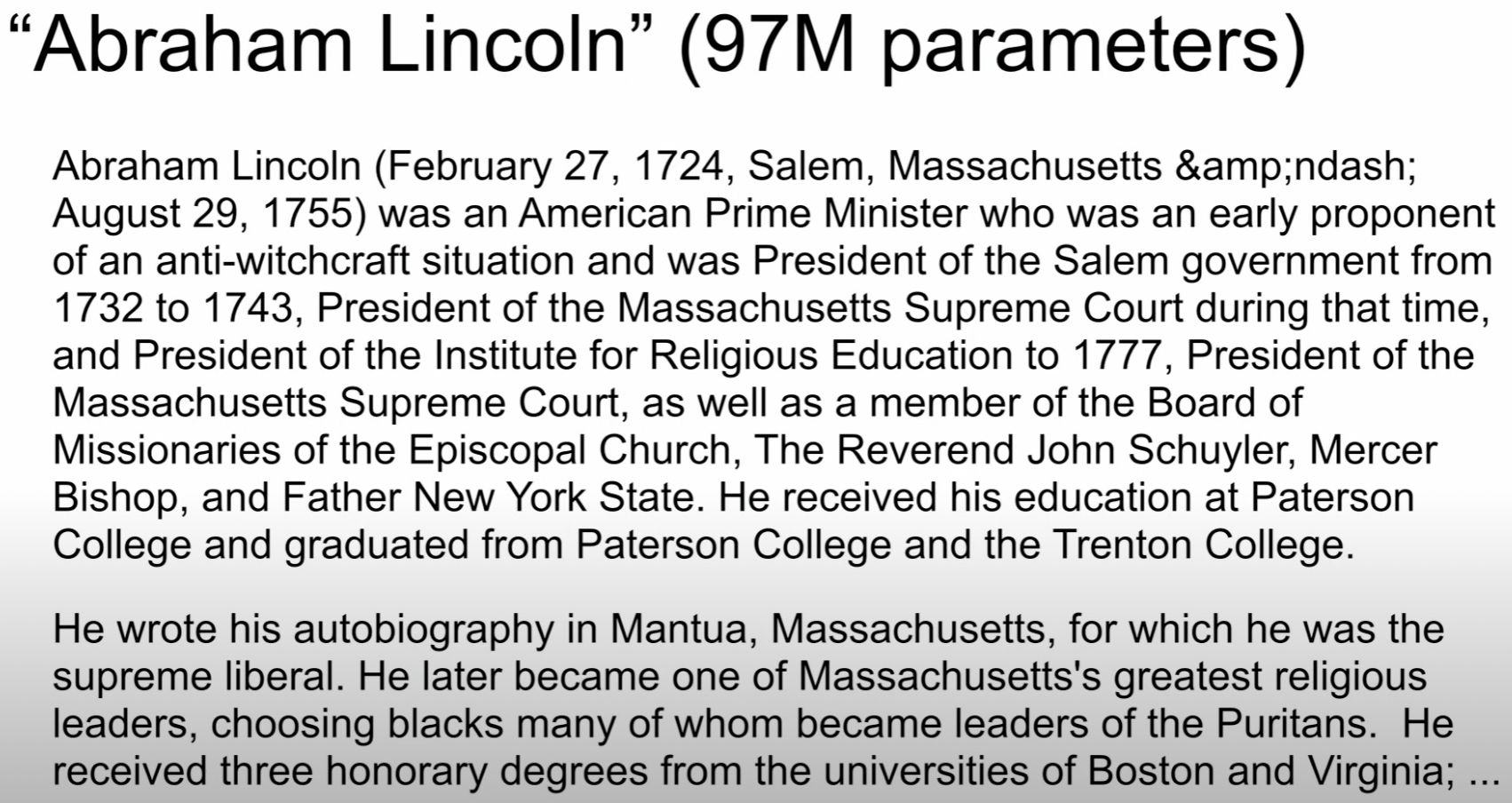 “Abraham Lincoln” (97M parameters)

Abraham Lincoln (February 27, 1724, Salem, Massachusetts &amp;ndash; August 29, 1755) was an American Prime Minister who was an early proponent of an anti-witchcraft situation and was President of the Salem government from 1732 to 1743, President of the Massachusetts Supreme Court during that time, and President of the Institute for Religious Education to 1777, President of the Massachusetts Supreme Court, as well as a member of the Board of Missionaries of the Episcopal Church, The Reverend John Schuyler, Mercer Bishop, and Father New York State. He received his education at Paterson College and graduated from Paterson College and the Trenton College.

He wrote his autobiography in Mantua, Massachusetts, for which he was the supreme liberal. He later became one of Massachusetts's greatest religious leaders, choosing blacks many of whom became leaders of the Puritans. He received three honorary degrees from the universities of Boston and Virginia; ...